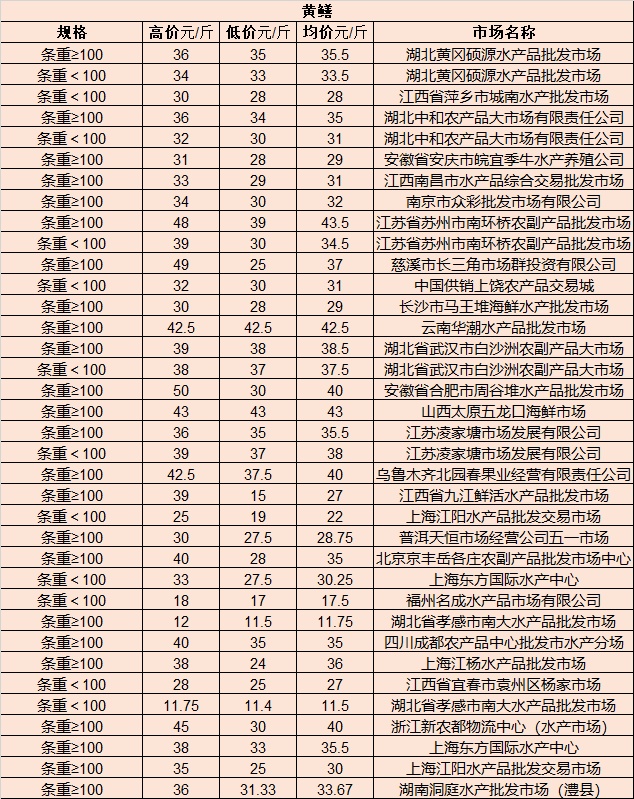 黄鳝

| 规格 | 高价元/斤 | 低价元/斤 | 均价元/斤 | 市场名称 |
|---|---|---|---|---|
| 条重≥100 | 36 | 35 | 35.5 | 湖北黄冈硕源水产品批发市场 |
| 条重＜100 | 34 | 33 | 33.5 | 湖北黄冈硕源水产品批发市场 |
| 条重＜100 | 30 | 28 | 28 | 江西省萍乡市城南水产批发市场 |
| 条重≥100 | 36 | 34 | 35 | 湖北中和农产品大市场有限责任公司 |
| 条重＜100 | 32 | 30 | 31 | 湖北中和农产品大市场有限责任公司 |
| 条重≥100 | 31 | 28 | 29 | 安徽省安庆市皖宜季牛水产养殖公司 |
| 条重≥100 | 33 | 29 | 31 | 江西南昌市水产品综合交易批发市场 |
| 条重≥100 | 34 | 30 | 32 | 南京市众彩批发市场有限公司 |
| 条重≥100 | 48 | 39 | 43.5 | 江苏省苏州市南环桥农副产品批发市场 |
| 条重＜100 | 39 | 30 | 34.5 | 江苏省苏州市南环桥农副产品批发市场 |
| 条重≥100 | 49 | 25 | 37 | 慈溪市长三角市场群投资有限公司 |
| 条重＜100 | 32 | 30 | 31 | 中国供销上饶农产品交易城 |
| 条重≥100 | 30 | 28 | 29 | 长沙市马王堆海鲜水产批发市场 |
| 条重≥100 | 42.5 | 42.5 | 42.5 | 云南华潮水产品批发市场 |
| 条重≥100 | 39 | 38 | 38.5 | 湖北省武汉市白沙洲农副产品大市场 |
| 条重＜100 | 38 | 37 | 37.5 | 湖北省武汉市白沙洲农副产品大市场 |
| 条重≥100 | 50 | 30 | 40 | 安徽省合肥市周谷堆水产品批发市场 |
| 条重≥100 | 43 | 43 | 43 | 山西太原五龙口海鲜市场 |
| 条重≥100 | 36 | 35 | 35.5 | 江苏凌家塘市场发展有限公司 |
| 条重＜100 | 39 | 37 | 38 | 江苏凌家塘市场发展有限公司 |
| 条重≥100 | 42.5 | 37.5 | 40 | 乌鲁木齐北园春果业经营有限责任公司 |
| 条重≥100 | 39 | 15 | 27 | 江西省九江鲜活水产品批发市场 |
| 条重＜100 | 25 | 19 | 22 | 上海江阳水产品批发交易市场 |
| 条重≥100 | 30 | 27.5 | 28.75 | 普洱天恒市场经营公司五一市场 |
| 条重≥100 | 40 | 28 | 35 | 北京京丰岳各庄农副产品批发市场中心 |
| 条重＜100 | 33 | 27.5 | 30.25 | 上海东方国际水产中心 |
| 条重＜100 | 18 | 17 | 17.5 | 福州名成水产品市场有限公司 |
| 条重≥100 | 12 | 11.5 | 11.75 | 湖北省孝感市南大水产品批发市场 |
| 条重≥100 | 40 | 35 | 35 | 四川成都农产品中心批发市水产分场 |
| 条重≥100 | 38 | 24 | 36 | 上海江杨水产品批发市场 |
| 条重＜100 | 28 | 25 | 27 | 江西省宜春市袁州区杨家市场 |
| 条重＜100 | 11.75 | 11.4 | 11.5 | 湖北省孝感市南大水产品批发市场 |
| 条重≥100 | 45 | 30 | 40 | 浙江新农都物流中心（水产市场） |
| 条重≥100 | 38 | 33 | 35.5 | 上海东方国际水产中心 |
| 条重≥100 | 35 | 25 | 30 | 上海江阳水产品批发交易市场 |
| 条重≥100 | 36 | 31.33 | 33.67 | 湖南洞庭水产批发市场（澧县） |